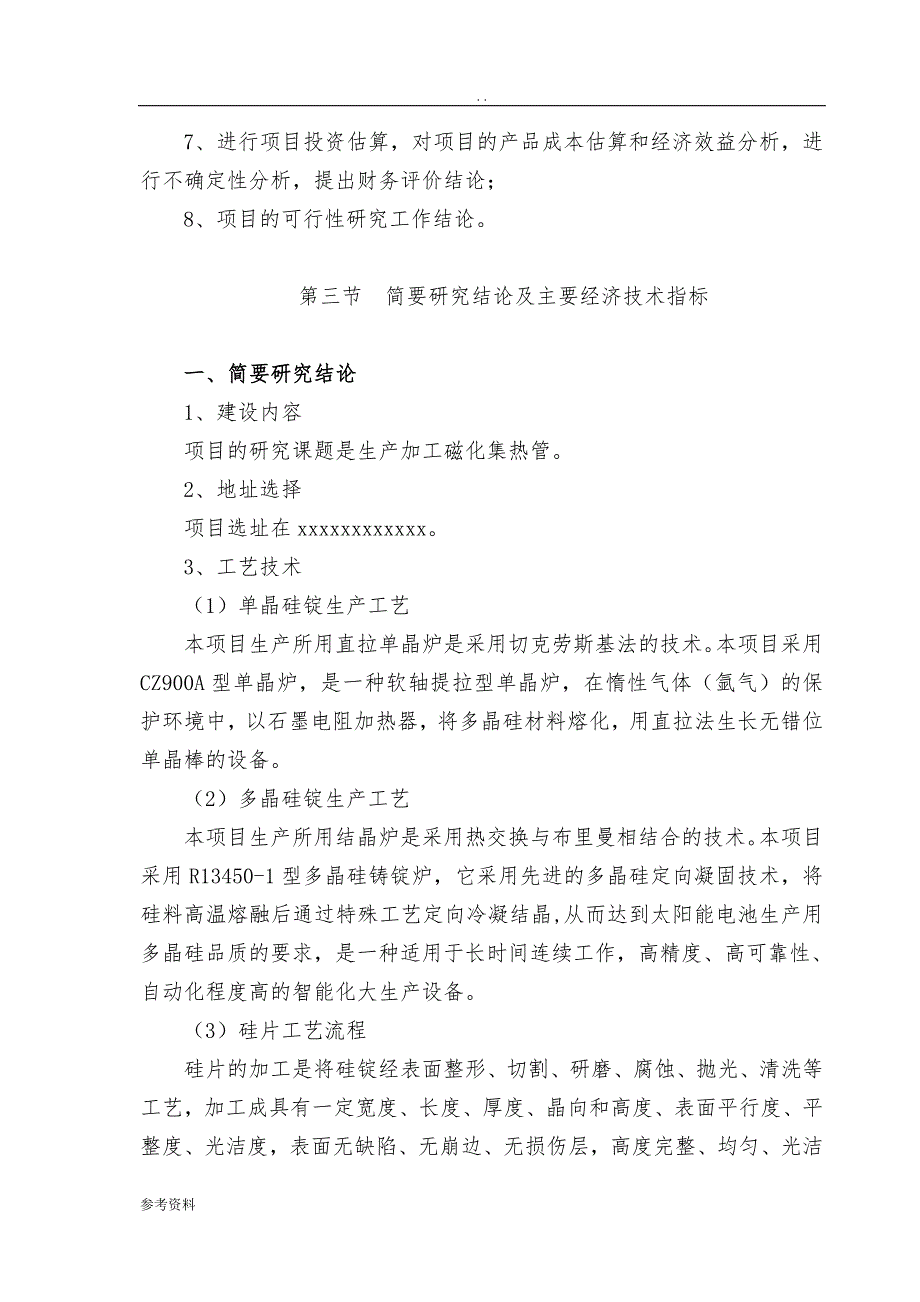 . .

7、进行项目投资估算，对项目的产品成本估算和经济效益分析，进行不确定性分析，提出财务评价结论；

8、项目的可行性研究工作结论。

第三节　简要研究结论及主要经济技术指标

一、简要研究结论

1、建设内容

项目的研究课题是生产加工磁化集热管。

2、地址选择

项目选址在 xxxxxxxxxxxx。

3、工艺技术

（1）单晶硅锭生产工艺

本项目生产所用直拉单晶炉是采用切克劳斯基法的技术。本项目采用 CZ900A 型单晶炉，是一种软轴提拉型单晶炉，在惰性气体（氩气）的保护环境中，以石墨电阻加热器，将多晶硅材料熔化，用直拉法生长无错位单晶棒的设备。

（2）多晶硅锭生产工艺

本项目生产所用结晶炉是采用热交换与布里曼相结合的技术。本项目采用 R13450-1 型多晶硅铸锭炉，它采用先进的多晶硅定向凝固技术，将硅料高温熔融后通过特殊工艺定向冷凝结晶，从而达到太阳能电池生产用多晶硅品质的要求，是一种适用于长时间连续工作，高精度、高可靠性、自动化程度高的智能化大生产设备。

（3）硅片工艺流程

硅片的加工是将硅锭经表面整形、切割、研磨、腐蚀、抛光、清洗等工艺，加工成具有一定宽度、长度、厚度、晶向和高度、表面平行度、平整度、光洁度，表面无缺陷、无崩边、无损伤层，高度完整、均匀、光洁

参考资料